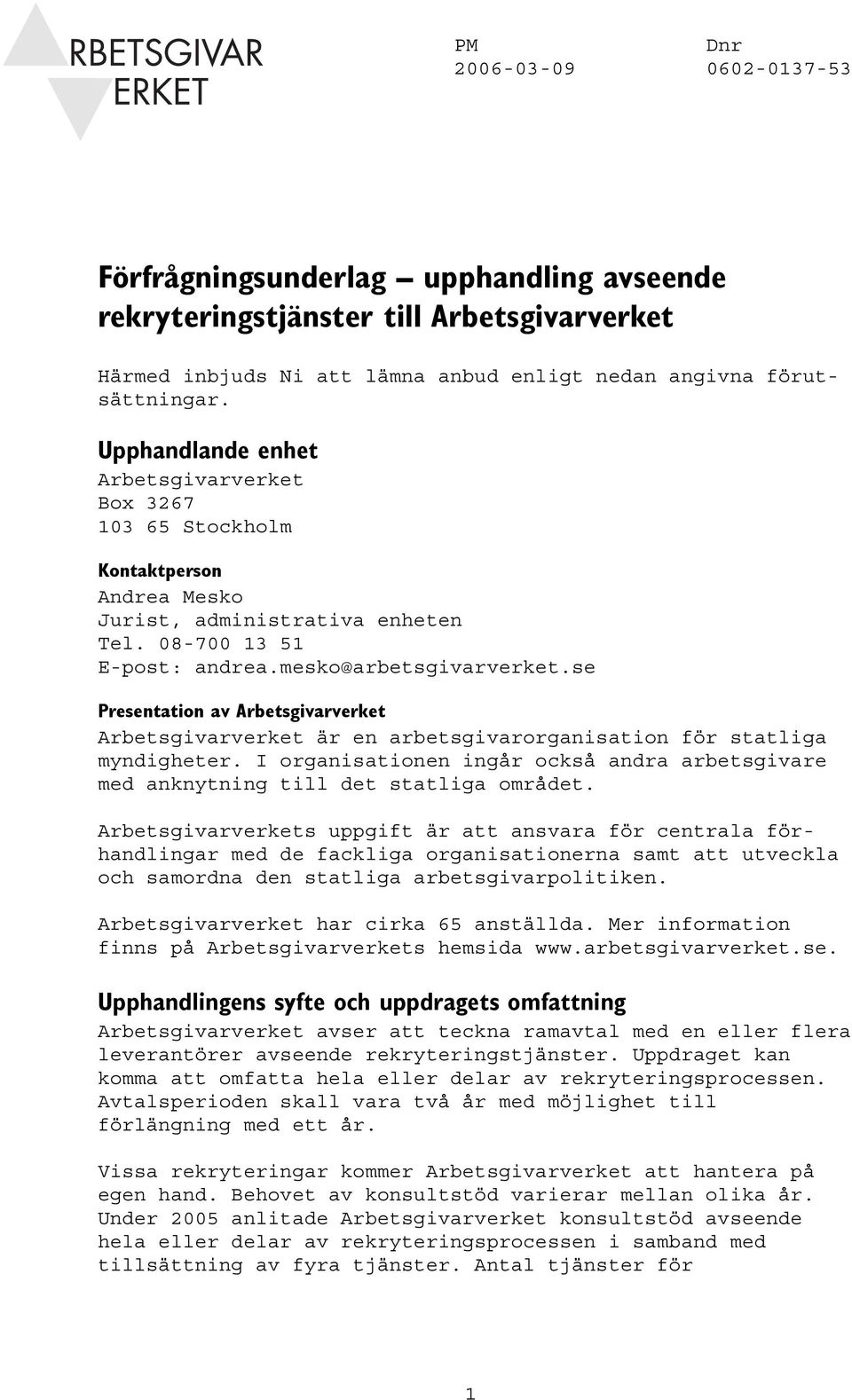 RBETSGIVAR
ERKET

PM
2006-03-09

Dnr
0602-0137-53

Förfrågningsunderlag – upphandling avseende rekryteringstjänster till Arbetsgivarverket

Härmed inbjuds Ni att lämna anbud enligt nedan angivna förutsättningar.

Upphandlande enhet
Arbetsgivarverket
Box 3267
103 65 Stockholm

Kontaktperson
Andrea Mesko
Jurist, administrativa enheten
Tel. 08-700 13 51
E-post: andrea.mesko@arbetsgivarverket.se

Presentation av Arbetsgivarverket
Arbetsgivarverket är en arbetsgivarorganisation för statliga myndigheter. I organisationen ingår också andra arbetsgivare med anknytning till det statliga området.

Arbetsgivarverkets uppgift är att ansvara för centrala förhandlingar med de fackliga organisationerna samt att utveckla och samordna den statliga arbetsgivarpolitiken.

Arbetsgivarverket har cirka 65 anställda. Mer information finns på Arbetsgivarverkets hemsida www.arbetsgivarverket.se.

Upphandlingens syfte och uppdragets omfattning
Arbetsgivarverket avser att teckna ramavtal med en eller flera leverantörer avseende rekryteringstjänster. Uppdraget kan komma att omfatta hela eller delar av rekryteringsprocessen. Avtalsperioden skall vara två år med möjlighet till förlängning med ett år.

Vissa rekryteringar kommer Arbetsgivarverket att hantera på egen hand. Behovet av konsultstöd varierar mellan olika år. Under 2005 anlitade Arbetsgivarverket konsultstöd avseende hela eller delar av rekryteringsprocessen i samband med tillsättning av fyra tjänster. Antal tjänster för

1